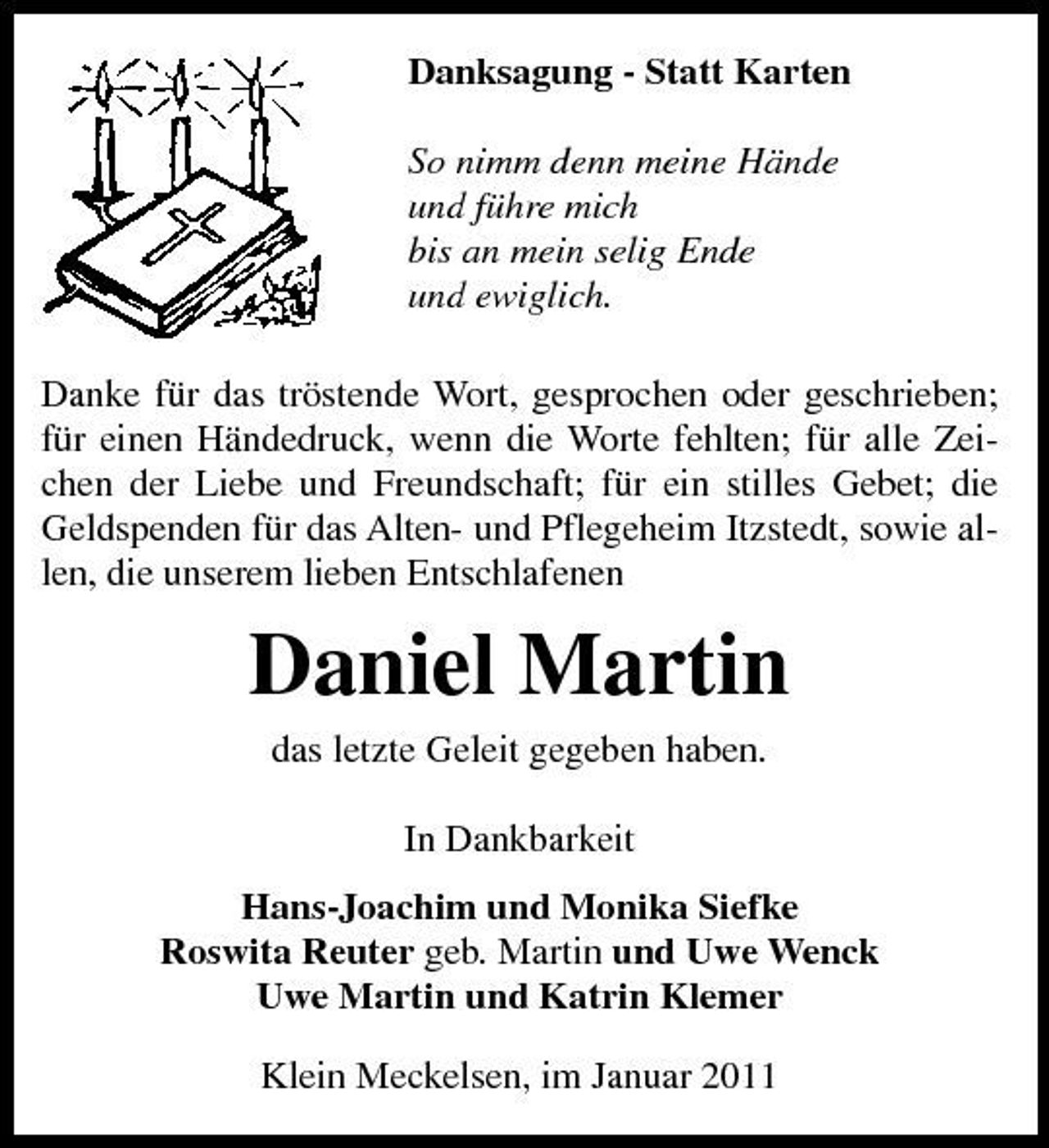 Danksagung - Statt Karten

So nimm denn meine Hände
und führe mich
bis an mein selig Ende
und ewiglich.

Danke für das tröstende Wort, gesprochen oder geschrieben; für einen Händedruck, wenn die Worte fehlten; für alle Zeichen der Liebe und Freundschaft; für ein stilles Gebet; die Geldspenden für das Alten- und Pflegeheim Itzstedt, sowie allen, die unserem lieben Entschlafenen

Daniel Martin

das letzte Geleit gegeben haben.

In Dankbarkeit

Hans-Joachim und Monika Siefke
Roswita Reuter geb. Martin und Uwe Wenck
Uwe Martin und Katrin Klemer

Klein Meckelsen, im Januar 2011